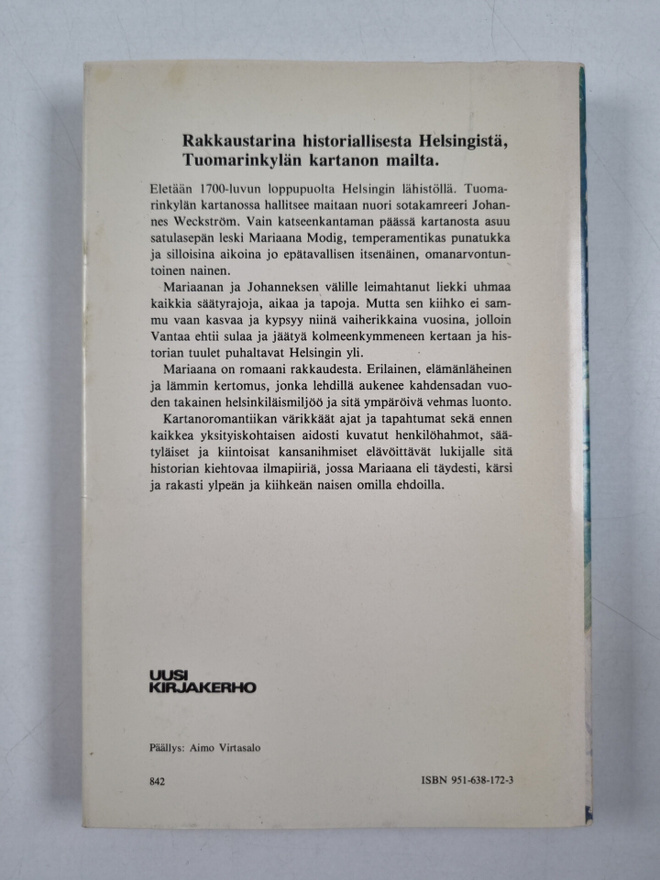 Rakkaustarina historiallisesta Helsingistä, Tuomarinkylän kartanon mailta.

Eletään 1700-luvun loppupuolta Helsingin lähistöllä. Tuomarinkylän kartanossa hallitsee maitaan nuori sotakamreeri Johannes Weckström. Vain katseenkantaman päässä kartanosta asuu satulasepän leski Mariaana Modig, temperamentikas punatukka ja silloisina aikoina jo epätavallisen itsenäinen, omanarvontuntoinen nainen.

Mariaanan ja Johanneksen välille leimahtanut liekki uhmaa kaikkia säätyrajoja, aikaa ja tapoja. Mutta sen kiihko ei sammu vaan kasvaa ja kypsyy niinä vaiherikkaina vuosina, jolloin Vantaa ehtii sulaa ja jäätyä kolmeenkymmeneen kertaan ja historian tuulet puhaltavat Helsingin yli.

Mariaana on romaani rakkaudesta. Erilainen, elämänläheinen ja lämmin kertomus, jonka lehdillä aukenee kahdensadan vuoden takainen helsinkiläismiljöö ja sitä ympäröivä vehmas luonto.

Kartanoromantiikan värikkäät ajat ja tapahtumat sekä ennen kaikkea yksityiskohtaisen aidosti kuvatut henkilöhahmot, säätyläiset ja kiintoisat kansanihmiset elävöittävät lukijalle sitä historian kiehtovaa ilmapiiriä, jossa Mariaana eli täydesti, kärsi ja rakasti ylpeän ja kiihkeän naisen omilla ehdoilla.

UUSI
KIRJAKERHO

Päällys: Aimo Virtasalo

842

ISBN 951-638-172-3